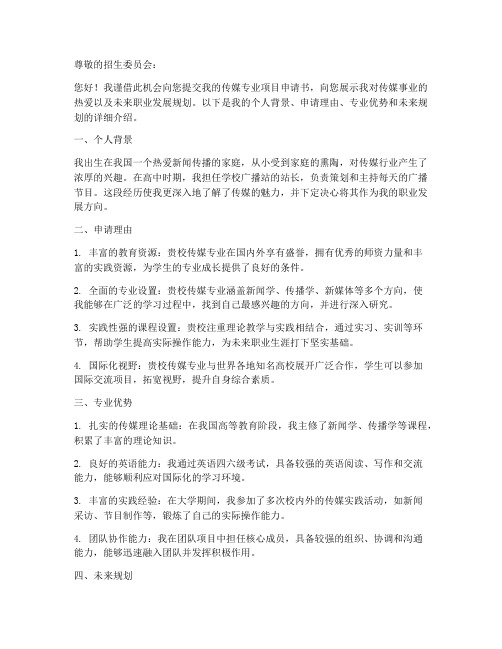 尊敬的招生委员会：

您好！我谨借此机会向您提交我的传媒专业项目申请书，向您展示我对传媒事业的热爱以及未来职业发展规划。以下是我的个人背景、申请理由、专业优势和未来规划的详细介绍。

一、个人背景

我出生在我国一个热爱新闻传播的家庭，从小受到家庭的熏陶，对传媒行业产生了浓厚的兴趣。在高中时期，我担任学校广播站的站长，负责策划和主持每天的广播节目。这段经历使我更深入地了解了传媒的魅力，并下定决心将其作为我的职业发展方向。

二、申请理由

1. 丰富的教育资源：贵校传媒专业在国内外享有盛誉，拥有优秀的师资力量和丰富的实践资源，为学生的专业成长提供了良好的条件。

2. 全面的专业设置：贵校传媒专业涵盖新闻学、传播学、新媒体等多个方向，使我能够在广泛的学习过程中，找到自己最感兴趣的方向，并进行深入研究。

3. 实践性强的课程设置：贵校注重理论教学与实践相结合，通过实习、实训等环节，帮助学生提高实际操作能力，为未来职业生涯打下坚实基础。

4. 国际化视野：贵校传媒专业与世界各地知名高校展开广泛合作，学生可以参加国际交流项目，拓宽视野，提升自身综合素质。

三、专业优势

1. 扎实的传媒理论基础：在我国高等教育阶段，我主修了新闻学、传播学等课程，积累了丰富的理论知识。

2. 良好的英语能力：我通过英语四六级考试，具备较强的英语阅读、写作和交流能力，能够顺利应对国际化的学习环境。

3. 丰富的实践经验：在大学期间，我参加了多次校内外的传媒实践活动，如新闻采访、节目制作等，锻炼了自己的实际操作能力。

4. 团队协作能力：我在团队项目中担任核心成员，具备较强的组织、协调和沟通能力，能够迅速融入团队并发挥积极作用。

四、未来规划